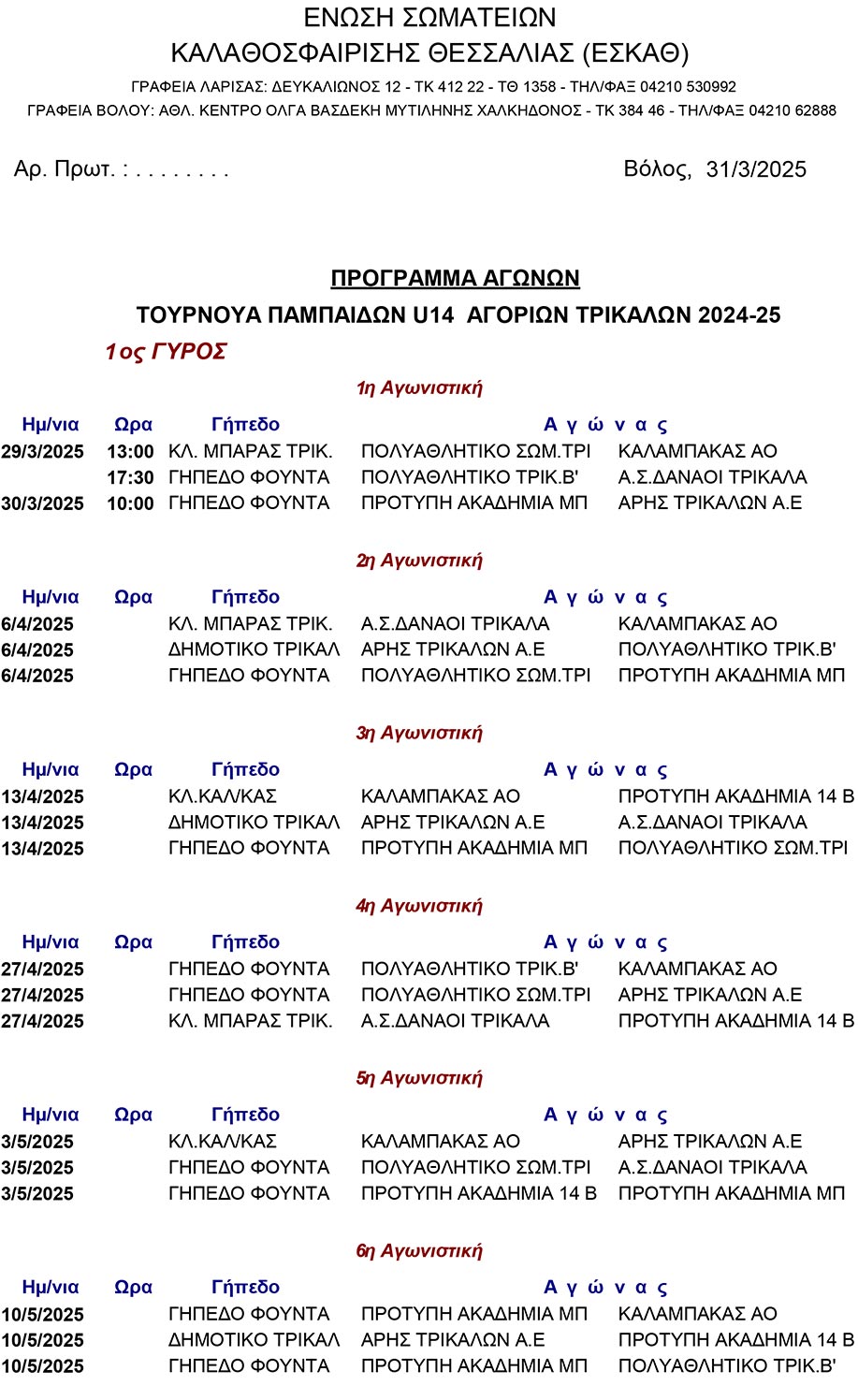 ΕΝΩΣΗ ΣΩΜΑΤΕΙΩΝ
ΚΑΛΑΘΟΣΦΑΙΡΙΣΗΣ ΘΕΣΣΑΛΙΑΣ (ΕΣΚΑΘ)

ΓΡΑΦΕΙΑ ΛΑΡΙΣΑΣ: ΔΕΥΚΑΛΙΩΝΟΣ 12 - ΤΚ 412 22 - ΤΘ 1358 - ΤΗΛ/ΦΑΞ 04210 530992
ΓΡΑΦΕΙΑ ΒΟΛΟΥ: ΑΘΛ. ΚΕΝΤΡΟ ΟΛΓΑ ΒΑΣΔΕΚΗ ΜΥΤΙΛΗΝΗΣ ΧΑΛΚΗΔΟΝΟΣ - ΤΚ 384 46 - ΤΗΛ/ΦΑΞ 04210 62888

Αρ. Πρωτ. : . . . . . . . .

Βόλος, 31/3/2025

ΠΡΟΓΡΑΜΜΑ ΑΓΩΝΩΝ

ΤΟΥΡΝΟΥΑ ΠΑΜΠΑΙΔΩΝ U14 ΑΓΟΡΙΩΝ ΤΡΙΚΑΛΩΝ 2024-25

1ος ΓΥΡΟΣ

1η Αγωνιστική

| Ημ/νια | Ωρα | Γήπεδο | Α γ ώ ν α ς | |
|---|---|---|---|---|
| 29/3/2025 | 13:00 | ΚΛ. ΜΠΑΡΑΣ ΤΡΙΚ. | ΠΟΛΥΑΘΛΗΤΙΚΟ ΣΩΜ.ΤΡΙ | ΚΑΛΑΜΠΑΚΑΣ ΑΟ |
| | 17:30 | ΓΗΠΕΔΟ ΦΟΥΝΤΑ | ΠΟΛΥΑΘΛΗΤΙΚΟ ΤΡΙΚ.Β' | Α.Σ.ΔΑΝΑΟΙ ΤΡΙΚΑΛΑ |
| 30/3/2025 | 10:00 | ΓΗΠΕΔΟ ΦΟΥΝΤΑ | ΠΡΟΤΥΠΗ ΑΚΑΔΗΜΙΑ ΜΠ | ΑΡΗΣ ΤΡΙΚΑΛΩΝ Α.Ε |

2η Αγωνιστική

| Ημ/νια | Ωρα | Γήπεδο | Α γ ώ ν α ς | |
|---|---|---|---|---|
| 6/4/2025 | | ΚΛ. ΜΠΑΡΑΣ ΤΡΙΚ. | Α.Σ.ΔΑΝΑΟΙ ΤΡΙΚΑΛΑ | ΚΑΛΑΜΠΑΚΑΣ ΑΟ |
| 6/4/2025 | | ΔΗΜΟΤΙΚΟ ΤΡΙΚΑΛ | ΑΡΗΣ ΤΡΙΚΑΛΩΝ Α.Ε | ΠΟΛΥΑΘΛΗΤΙΚΟ ΤΡΙΚ.Β' |
| 6/4/2025 | | ΓΗΠΕΔΟ ΦΟΥΝΤΑ | ΠΟΛΥΑΘΛΗΤΙΚΟ ΣΩΜ.ΤΡΙ | ΠΡΟΤΥΠΗ ΑΚΑΔΗΜΙΑ ΜΠ |

3η Αγωνιστική

| Ημ/νια | Ωρα | Γήπεδο | Α γ ώ ν α ς | |
|---|---|---|---|---|
| 13/4/2025 | | ΚΛ.ΚΑΛ/ΚΑΣ | ΚΑΛΑΜΠΑΚΑΣ ΑΟ | ΠΡΟΤΥΠΗ ΑΚΑΔΗΜΙΑ 14 Β |
| 13/4/2025 | | ΔΗΜΟΤΙΚΟ ΤΡΙΚΑΛ | ΑΡΗΣ ΤΡΙΚΑΛΩΝ Α.Ε | Α.Σ.ΔΑΝΑΟΙ ΤΡΙΚΑΛΑ |
| 13/4/2025 | | ΓΗΠΕΔΟ ΦΟΥΝΤΑ | ΠΡΟΤΥΠΗ ΑΚΑΔΗΜΙΑ ΜΠ | ΠΟΛΥΑΘΛΗΤΙΚΟ ΣΩΜ.ΤΡΙ |

4η Αγωνιστική

| Ημ/νια | Ωρα | Γήπεδο | Α γ ώ ν α ς | |
|---|---|---|---|---|
| 27/4/2025 | | ΓΗΠΕΔΟ ΦΟΥΝΤΑ | ΠΟΛΥΑΘΛΗΤΙΚΟ ΤΡΙΚ.Β' | ΚΑΛΑΜΠΑΚΑΣ ΑΟ |
| 27/4/2025 | | ΓΗΠΕΔΟ ΦΟΥΝΤΑ | ΠΟΛΥΑΘΛΗΤΙΚΟ ΣΩΜ.ΤΡΙ | ΑΡΗΣ ΤΡΙΚΑΛΩΝ Α.Ε |
| 27/4/2025 | | ΚΛ. ΜΠΑΡΑΣ ΤΡΙΚ. | Α.Σ.ΔΑΝΑΟΙ ΤΡΙΚΑΛΑ | ΠΡΟΤΥΠΗ ΑΚΑΔΗΜΙΑ 14 Β |

5η Αγωνιστική

| Ημ/νια | Ωρα | Γήπεδο | Α γ ώ ν α ς | |
|---|---|---|---|---|
| 3/5/2025 | | ΚΛ.ΚΑΛ/ΚΑΣ | ΚΑΛΑΜΠΑΚΑΣ ΑΟ | ΑΡΗΣ ΤΡΙΚΑΛΩΝ Α.Ε |
| 3/5/2025 | | ΓΗΠΕΔΟ ΦΟΥΝΤΑ | ΠΟΛΥΑΘΛΗΤΙΚΟ ΣΩΜ.ΤΡΙ | Α.Σ.ΔΑΝΑΟΙ ΤΡΙΚΑΛΑ |
| 3/5/2025 | | ΓΗΠΕΔΟ ΦΟΥΝΤΑ | ΠΡΟΤΥΠΗ ΑΚΑΔΗΜΙΑ 14 Β | ΠΡΟΤΥΠΗ ΑΚΑΔΗΜΙΑ ΜΠ |

6η Αγωνιστική

| Ημ/νια | Ωρα | Γήπεδο | Α γ ώ ν α ς | |
|---|---|---|---|---|
| 10/5/2025 | | ΓΗΠΕΔΟ ΦΟΥΝΤΑ | ΠΡΟΤΥΠΗ ΑΚΑΔΗΜΙΑ ΜΠ | ΚΑΛΑΜΠΑΚΑΣ ΑΟ |
| 10/5/2025 | | ΔΗΜΟΤΙΚΟ ΤΡΙΚΑΛ | ΑΡΗΣ ΤΡΙΚΑΛΩΝ Α.Ε | ΠΡΟΤΥΠΗ ΑΚΑΔΗΜΙΑ 14 Β |
| 10/5/2025 | | ΓΗΠΕΔΟ ΦΟΥΝΤΑ | ΠΡΟΤΥΠΗ ΑΚΑΔΗΜΙΑ ΜΠ | ΠΟΛΥΑΘΛΗΤΙΚΟ ΤΡΙΚ.Β' |